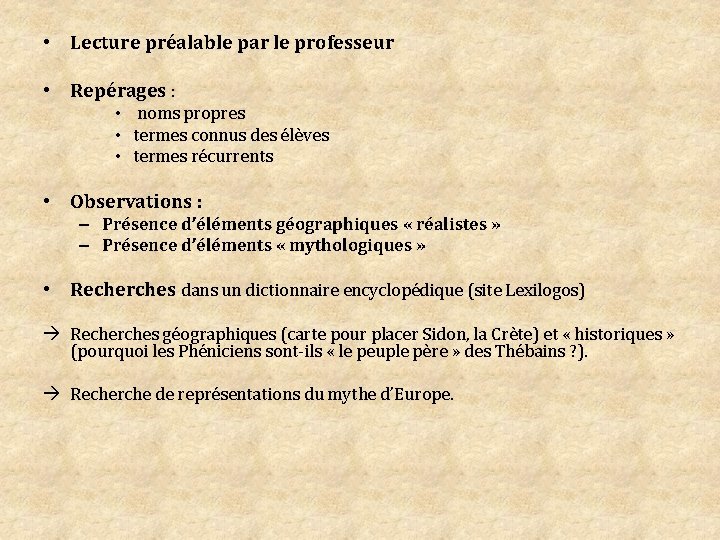 • Lecture préalable par le professeur

• Repérages :
  • noms propres
  • termes connus des élèves
  • termes récurrents

• Observations :
  – Présence d'éléments géographiques « réalistes »
  – Présence d'éléments « mythologiques »

• Recherches dans un dictionnaire encyclopédique (site Lexilogos)

→ Recherches géographiques (carte pour placer Sidon, la Crète) et « historiques » (pourquoi les Phéniciens sont-ils « le peuple père » des Thébains ?).

→ Recherche de représentations du mythe d'Europe.